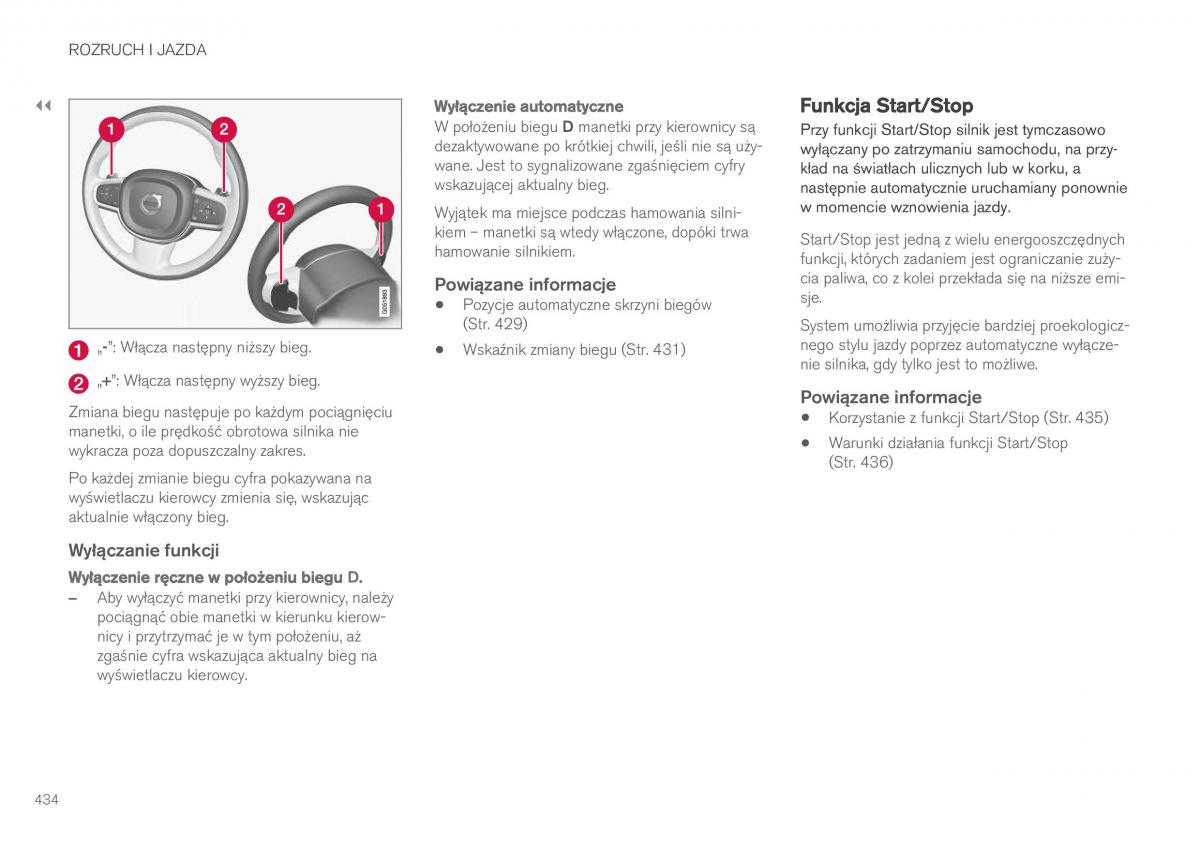 ROZRUCH I JAZDA

◀◀

1 2 2 1

G051883

1 „-": Włącza następny niższy bieg.

2 „+": Włącza następny wyższy bieg.

Zmiana biegu następuje po każdym pociągnięciu manetki, o ile prędkość obrotowa silnika nie wykracza poza dopuszczalny zakres.

Po każdej zmianie biegu cyfra pokazywana na wyświetlaczu kierowcy zmienia się, wskazując aktualnie włączony bieg.

Wyłączanie funkcji

Wyłączenie ręczne w położeniu biegu D.

– Aby wyłączyć manetki przy kierownicy, należy pociągnąć obie manetki w kierunku kierownicy i przytrzymać je w tym położeniu, aż zgaśnie cyfra wskazująca aktualny bieg na wyświetlaczu kierowcy.

Wyłączenie automatyczne

W położeniu biegu D manetki przy kierownicy są dezaktywowane po krótkiej chwili, jeśli nie są używane. Jest to sygnalizowane zgaśnięciem cyfry wskazującej aktualny bieg.

Wyjątek ma miejsce podczas hamowania silnikiem – manetki są wtedy włączone, dopóki trwa hamowanie silnikiem.

Powiązane informacje

• Pozycje automatyczne skrzyni biegów (Str. 429)

• Wskaźnik zmiany biegu (Str. 431)

Funkcja Start/Stop

Przy funkcji Start/Stop silnik jest tymczasowo wyłączany po zatrzymaniu samochodu, na przykład na światłach ulicznych lub w korku, a następnie automatycznie uruchamiany ponownie w momencie wznowienia jazdy.

Start/Stop jest jedną z wielu energooszczędnych funkcji, których zadaniem jest ograniczanie zużycia paliwa, co z kolei przekłada się na niższe emisje.

System umożliwia przyjęcie bardziej proekologicznego stylu jazdy poprzez automatyczne wyłączenie silnika, gdy tylko jest to możliwe.

Powiązane informacje

• Korzystanie z funkcji Start/Stop (Str. 435)

• Warunki działania funkcji Start/Stop (Str. 436)

434